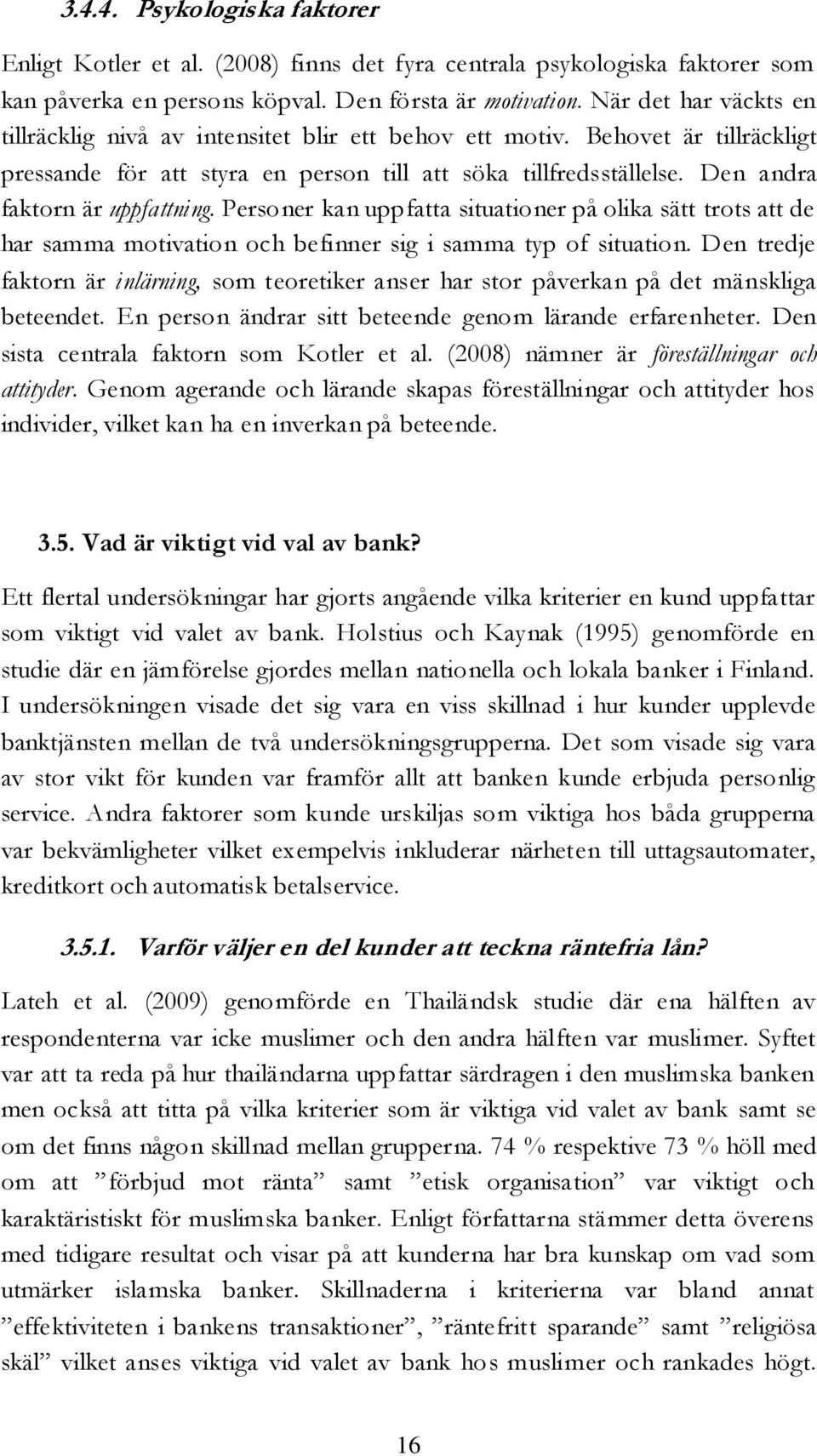 3.4.4. Psykologiska faktorer

Enligt Kotler et al. (2008) finns det fyra centrala psykologiska faktorer som kan påverka en persons köpval. Den första är motivation. När det har väckts en tillräcklig nivå av intensitet blir ett behov ett motiv. Behovet är tillräckligt pressande för att styra en person till att söka tillfredsställelse. Den andra faktorn är uppfattning. Personer kan uppfatta situationer på olika sätt trots att de har samma motivation och befinner sig i samma typ of situation. Den tredje faktorn är inlärning, som teoretiker anser har stor påverkan på det mänskliga beteendet. En person ändrar sitt beteende genom lärande erfarenheter. Den sista centrala faktorn som Kotler et al. (2008) nämner är föreställningar och attityder. Genom agerande och lärande skapas föreställningar och attityder hos individer, vilket kan ha en inverkan på beteende.

3.5. Vad är viktigt vid val av bank?

Ett flertal undersökningar har gjorts angående vilka kriterier en kund uppfattar som viktigt vid valet av bank. Holstius och Kaynak (1995) genomförde en studie där en jämförelse gjordes mellan nationella och lokala banker i Finland. I undersökningen visade det sig vara en viss skillnad i hur kunder upplevde banktjänsten mellan de två undersökningsgrupperna. Det som visade sig vara av stor vikt för kunden var framför allt att banken kunde erbjuda personlig service. Andra faktorer som kunde urskiljas som viktiga hos båda grupperna var bekvämligheter vilket exempelvis inkluderar närheten till uttagsautomater, kreditkort och automatisk betalservice.

3.5.1. Varför väljer en del kunder att teckna räntefria lån?

Lateh et al. (2009) genomförde en Thailändsk studie där ena hälften av respondenterna var icke muslimer och den andra hälften var muslimer. Syftet var att ta reda på hur thailändarna uppfattar särdragen i den muslimska banken men också att titta på vilka kriterier som är viktiga vid valet av bank samt se om det finns någon skillnad mellan grupperna. 74 % respektive 73 % höll med om att ”förbjud mot ränta” samt ”etisk organisation” var viktigt och karaktäristiskt för muslimska banker. Enligt författarna stämmer detta överens med tidigare resultat och visar på att kunderna har bra kunskap om vad som utmärker islamska banker. Skillnaderna i kriterierna var bland annat ”effektiviteten i bankens transaktioner”, ”räntefritt sparande” samt ”religiösa skäl” vilket anses viktiga vid valet av bank hos muslimer och rankades högt.

16